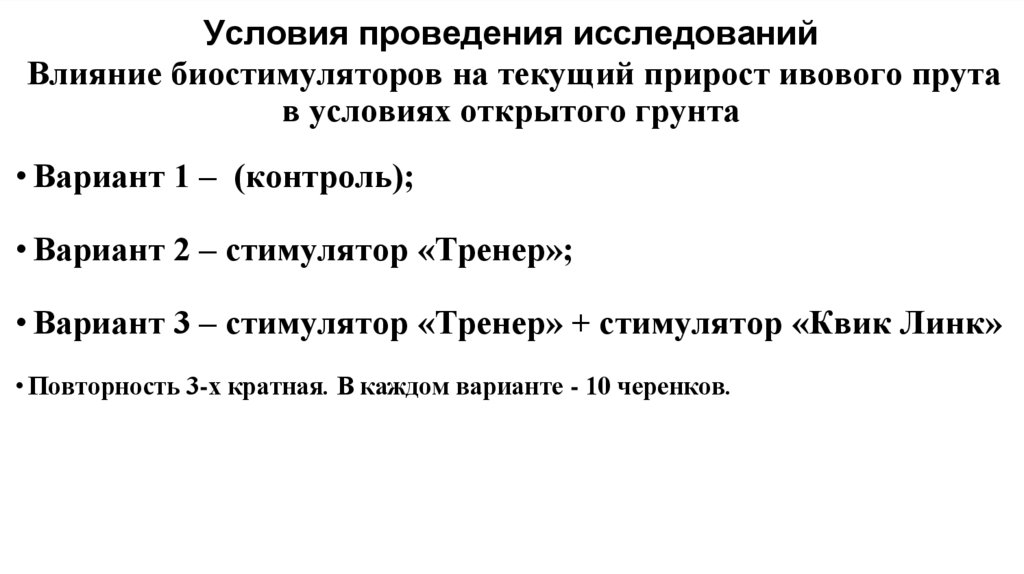 Условия проведения исследований

Влияние биостимуляторов на текущий прирост ивового прута в условиях открытого грунта

• Вариант 1 – (контроль);

• Вариант 2 – стимулятор «Тренер»;

• Вариант 3 – стимулятор «Тренер» + стимулятор «Квик Линк»

• Повторность 3-х кратная. В каждом варианте - 10 черенков.